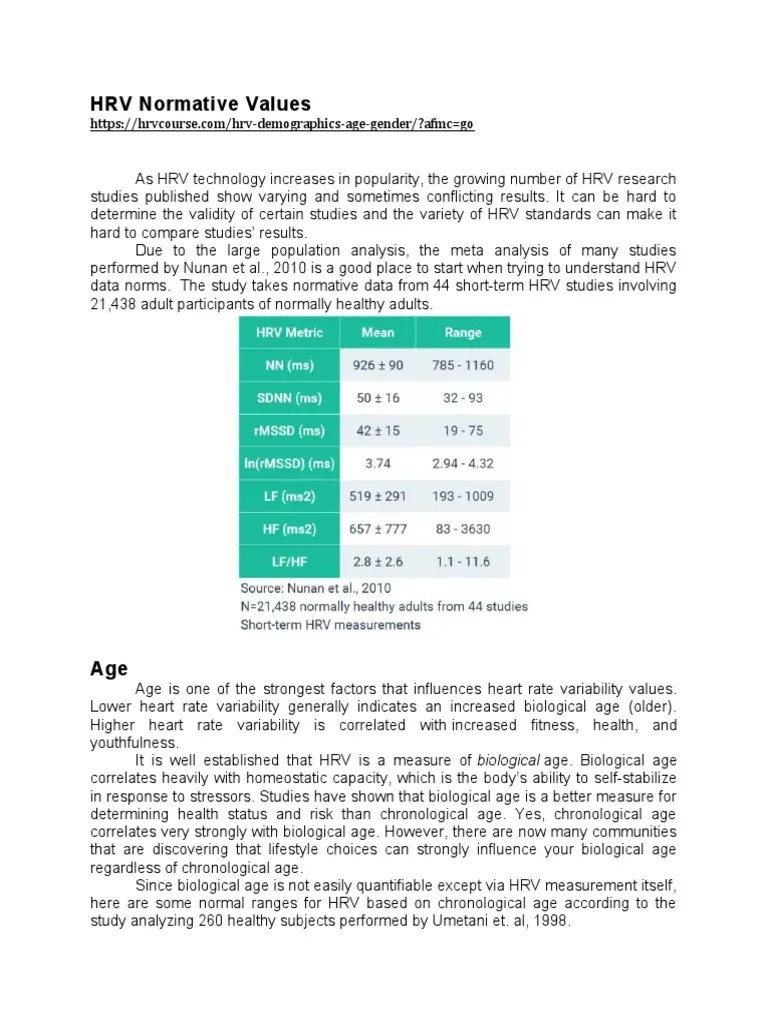 HRV Normative Values
https://hrvcourse.com/hrv-demographics-age-gender/?afmc=go

As HRV technology increases in popularity, the growing number of HRV research studies published show varying and sometimes conflicting results. It can be hard to determine the validity of certain studies and the variety of HRV standards can make it hard to compare studies' results.

Due to the large population analysis, the meta analysis of many studies performed by Nunan et al., 2010 is a good place to start when trying to understand HRV data norms. The study takes normative data from 44 short-term HRV studies involving 21,438 adult participants of normally healthy adults.

| HRV Metric | Mean | Range |
|---|---|---|
| NN (ms) | 926 ± 90 | 785 - 1160 |
| SDNN (ms) | 50 ± 16 | 32 - 93 |
| rMSSD (ms) | 42 ± 15 | 19 - 75 |
| ln(rMSSD) (ms) | 3.74 | 2.94 - 4.32 |
| LF (ms2) | 519 ± 291 | 193 - 1009 |
| HF (ms2) | 657 ± 777 | 83 - 3630 |
| LF/HF | 2.8 ± 2.6 | 1.1 - 11.6 |

Source: Nunan et al., 2010
N=21,438 normally healthy adults from 44 studies
Short-term HRV measurements

Age

Age is one of the strongest factors that influences heart rate variability values. Lower heart rate variability generally indicates an increased biological age (older). Higher heart rate variability is correlated with increased fitness, health, and youthfulness.

It is well established that HRV is a measure of biological age. Biological age correlates heavily with homeostatic capacity, which is the body's ability to self-stabilize in response to stressors. Studies have shown that biological age is a better measure for determining health status and risk than chronological age. Yes, chronological age correlates very strongly with biological age. However, there are now many communities that are discovering that lifestyle choices can strongly influence your biological age regardless of chronological age.

Since biological age is not easily quantifiable except via HRV measurement itself, here are some normal ranges for HRV based on chronological age according to the study analyzing 260 healthy subjects performed by Umetani et. al, 1998.